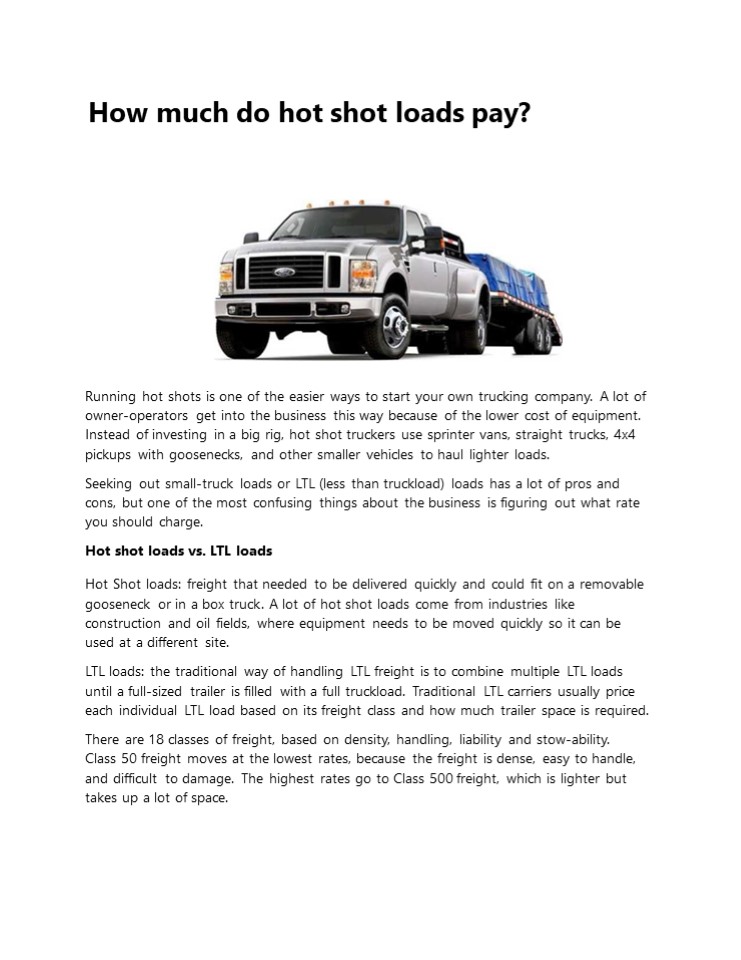 How much do hot shot loads pay?

Running hot shots is one of the easier ways to start your own trucking company. A lot of owner-operators get into the business this way because of the lower cost of equipment. Instead of investing in a big rig, hot shot truckers use sprinter vans, straight trucks, 4x4 pickups with goosenecks, and other smaller vehicles to haul lighter loads.

Seeking out small-truck loads or LTL (less than truckload) loads has a lot of pros and cons, but one of the most confusing things about the business is figuring out what rate you should charge.

Hot shot loads vs. LTL loads

Hot Shot loads: freight that needed to be delivered quickly and could fit on a removable gooseneck or in a box truck. A lot of hot shot loads come from industries like construction and oil fields, where equipment needs to be moved quickly so it can be used at a different site.

LTL loads: the traditional way of handling LTL freight is to combine multiple LTL loads until a full-sized trailer is filled with a full truckload. Traditional LTL carriers usually price each individual LTL load based on its freight class and how much trailer space is required.

There are 18 classes of freight, based on density, handling, liability and stow-ability. Class 50 freight moves at the lowest rates, because the freight is dense, easy to handle, and difficult to damage. The highest rates go to Class 500 freight, which is lighter but takes up a lot of space.